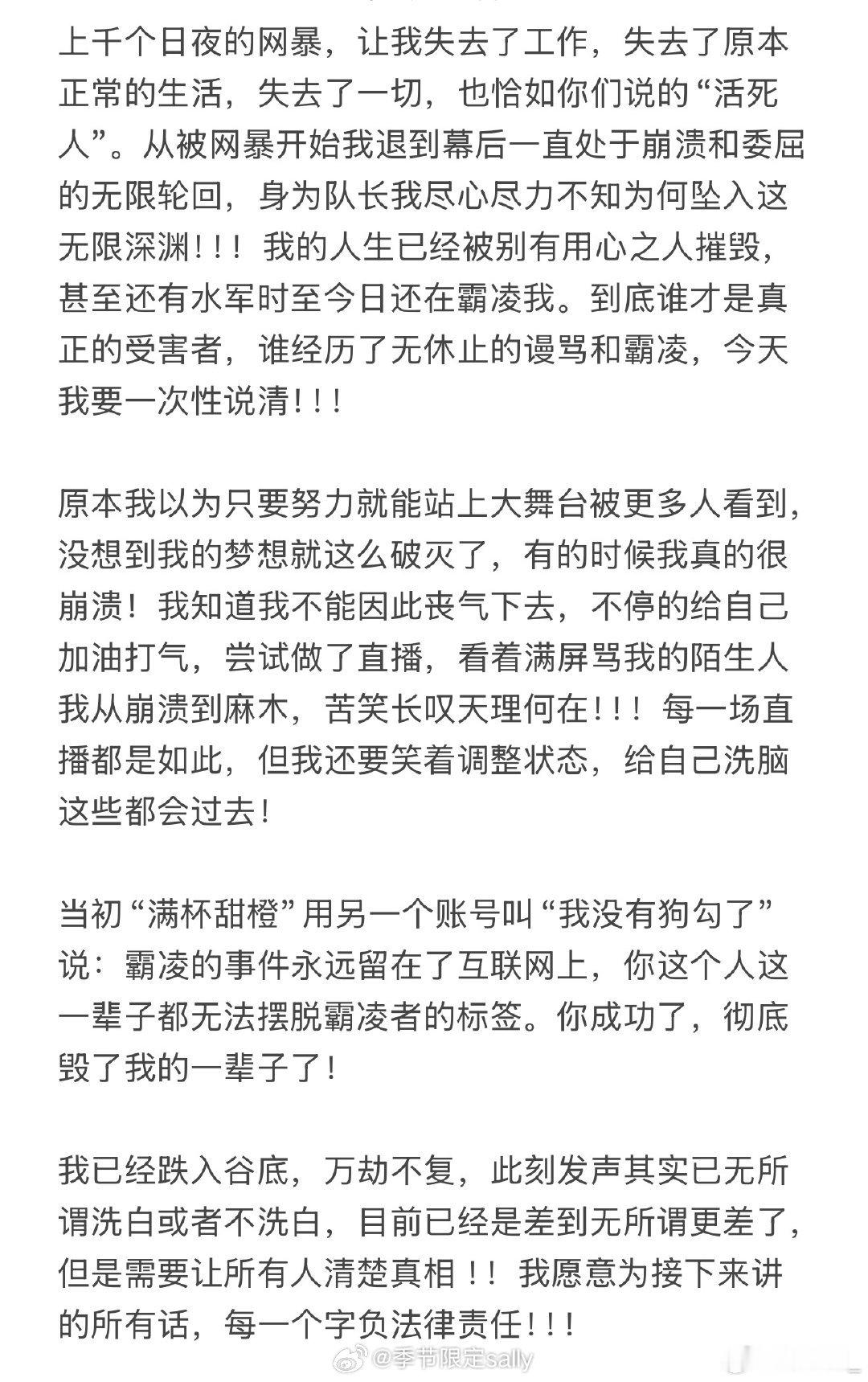 上千个日夜的网暴，让我失去了工作，失去了原本正常的生活，失去了一切，也恰如你们说的“活死人”。从被网暴开始我退到幕后一直处于崩溃和委屈的无限轮回，身为队长我尽心尽力不知为何坠入这无限深渊！！！我的人生已经被别有用心之人摧毁，甚至还有水军时至今日还在霸凌我。到底谁才是真正的受害者，谁经历了无休止的谩骂和霸凌，今天我要一次性说清！！！

原本我以为只要努力就能站上大舞台被更多人看到，没想到我的梦想就这么破灭了，有的时候我真的很崩溃！我知道我不能因此丧气下去，不停的给自己加油打气，尝试做了直播，看着满屏骂我的陌生人我从崩溃到麻木，苦笑长叹天理何在！！！每一场直播都是如此，但我还要笑着调整状态，给自己洗脑这些都会过去！

当初“满杯甜橙”用另一个账号叫“我没有狗勾了”说：霸凌的事件永远留在了互联网上，你这个人这一辈子都无法摆脱霸凌者的标签。你成功了，彻底毁了我的一辈子了！

我已经跌入谷底，万劫不复，此刻发声其实已无所谓洗白或者不洗白，目前已经是差到无所谓更差了，但是需要让所有人清楚真相！！我愿意为接下来讲的所有话，每一个字负法律责任！！！

@季节限定sally